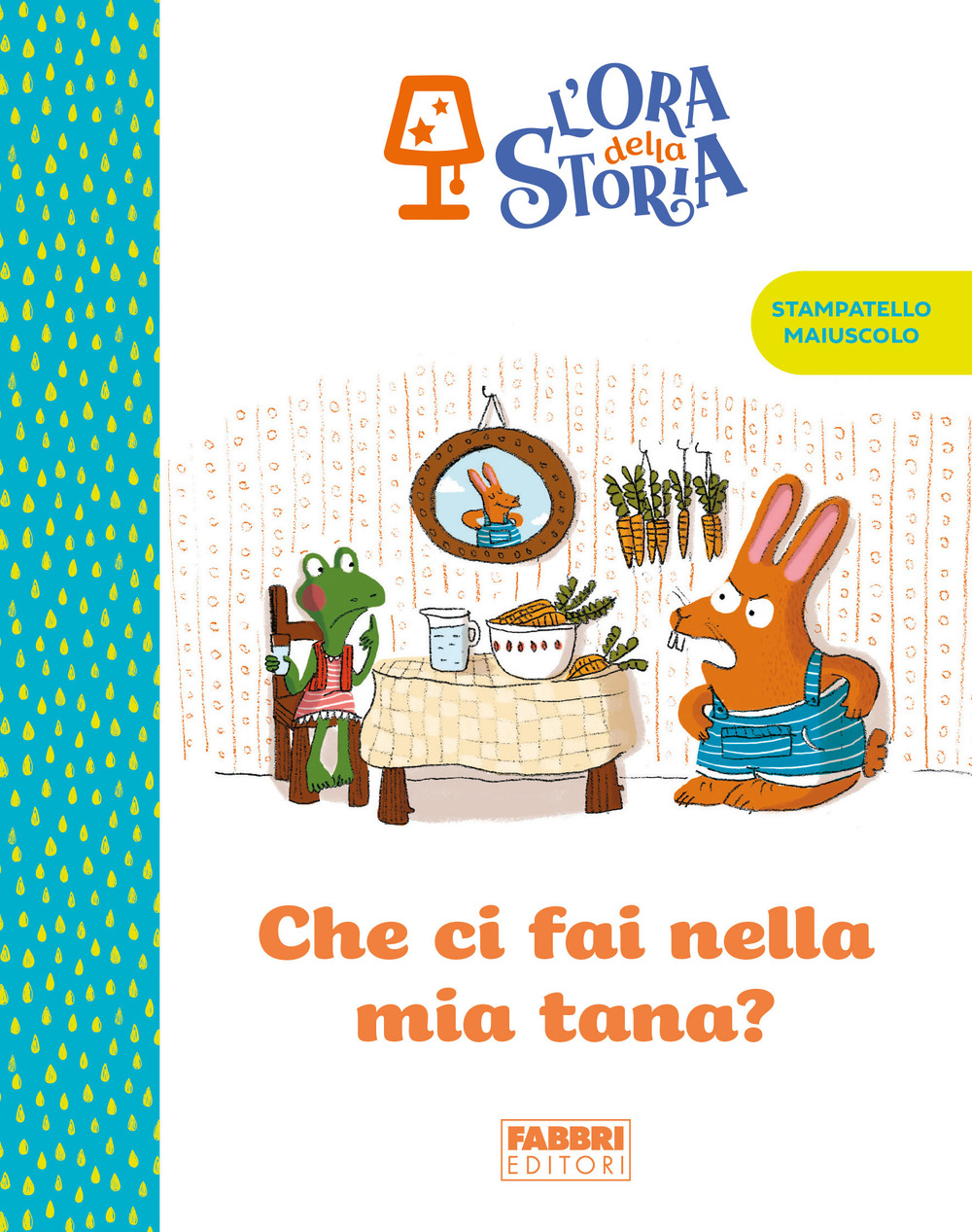 L'ORA della STORIA

STAMPATELLO MAIUSCOLO

Che ci fai nella mia tana?

FABBRI EDITORI